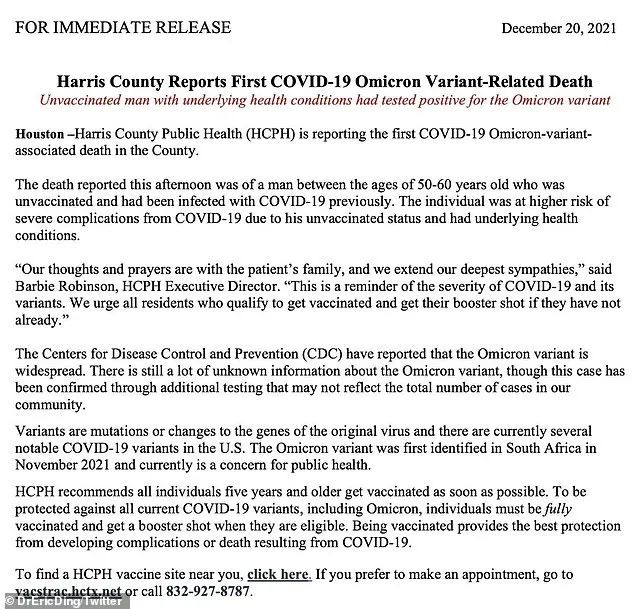 FOR IMMEDIATE RELEASE December 20, 2021

Harris County Reports First COVID-19 Omicron Variant-Related Death

Unvaccinated man with underlying health conditions had tested positive for the Omicron variant

Houston –Harris County Public Health (HCPH) is reporting the first COVID-19 Omicron-variant-associated death in the County.

The death reported this afternoon was of a man between the ages of 50-60 years old who was unvaccinated and had been infected with COVID-19 previously. The individual was at higher risk of severe complications from COVID-19 due to his unvaccinated status and had underlying health conditions.

"Our thoughts and prayers are with the patient's family, and we extend our deepest sympathies," said Barbie Robinson, HCPH Executive Director. "This is a reminder of the severity of COVID-19 and its variants. We urge all residents who qualify to get vaccinated and get their booster shot if they have not already."

The Centers for Disease Control and Prevention (CDC) have reported that the Omicron variant is widespread. There is still a lot of unknown information about the Omicron variant, though this case has been confirmed through additional testing that may not reflect the total number of cases in our community.

Variants are mutations or changes to the genes of the original virus and there are currently several notable COVID-19 variants in the U.S. The Omicron variant was first identified in South Africa in November 2021 and currently is a concern for public health.

HCPH recommends all individuals five years and older get vaccinated as soon as possible. To be protected against all current COVID-19 variants, including Omicron, individuals must be fully vaccinated and get a booster shot when they are eligible. Being vaccinated provides the best protection from developing complications or death resulting from COVID-19.

To find a HCPH vaccine site near you, click here. If you prefer to make an appointment, go to vacstrac.hctx.net or call 832-927-8787.

© DrEricDing/Twitter